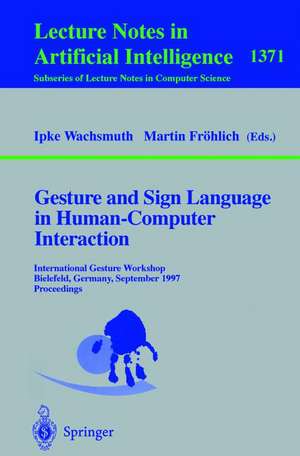 Lecture Notes in
Artificial Intelligence 1371
Subseries of Lecture Notes in Computer Science

Ipke Wachsmuth Martin Fröhlich (Eds.)

Gesture and Sign Language in Human-Computer Interaction

International Gesture Workshop
Bielefeld, Germany, September 1997
Proceedings

Springer